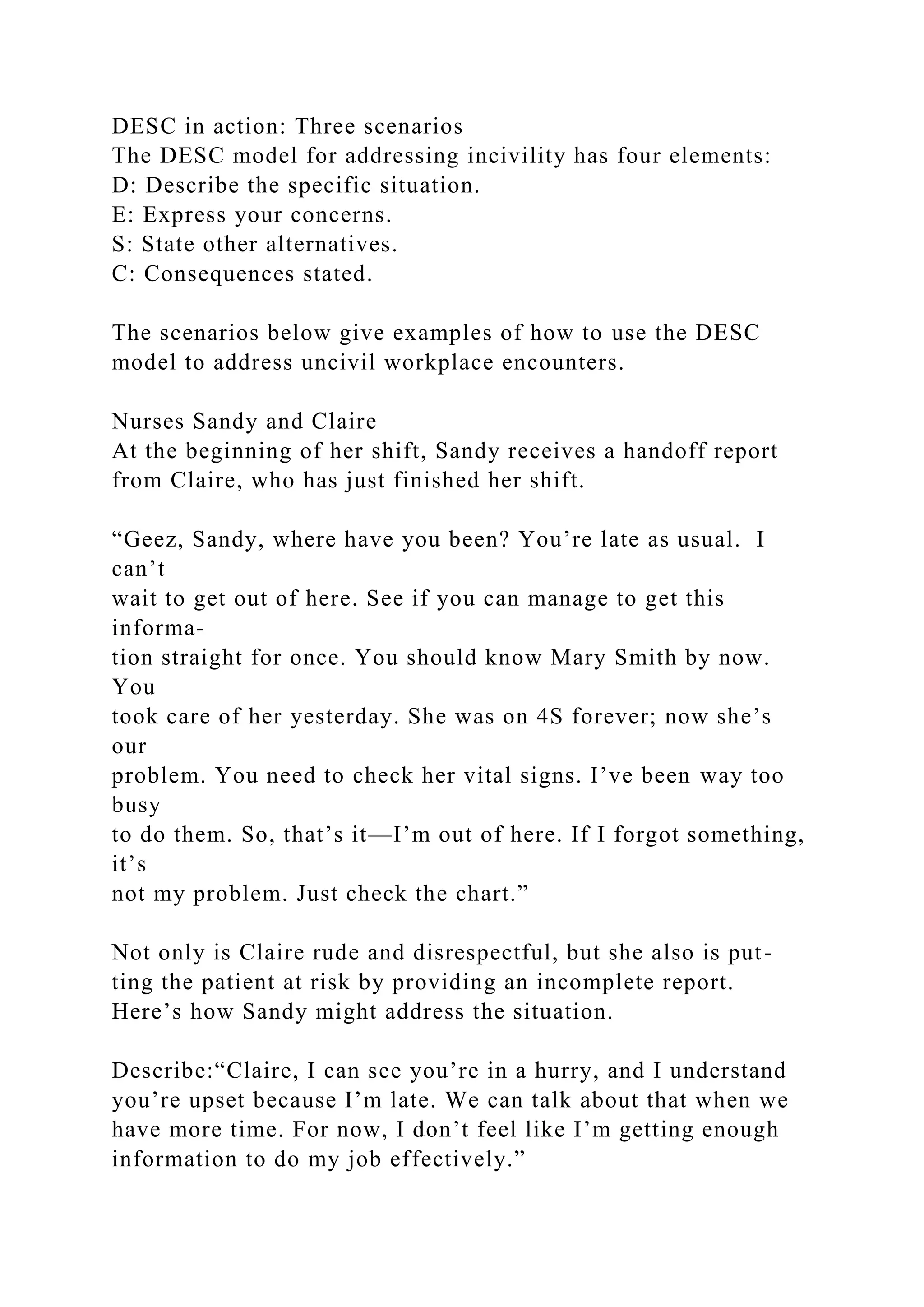 DESC in action: Three scenarios
The DESC model for addressing incivility has four elements:
D: Describe the specific situation.
E: Express your concerns.
S: State other alternatives.
C: Consequences stated.

The scenarios below give examples of how to use the DESC model to address uncivil workplace encounters.

Nurses Sandy and Claire
At the beginning of her shift, Sandy receives a handoff report from Claire, who has just finished her shift.

“Geez, Sandy, where have you been? You’re late as usual. I can’t wait to get out of here. See if you can manage to get this information straight for once. You should know Mary Smith by now. You took care of her yesterday. She was on 4S forever; now she’s our problem. You need to check her vital signs. I’ve been way too busy to do them. So, that’s it—I’m out of here. If I forgot something, it’s not my problem. Just check the chart.”

Not only is Claire rude and disrespectful, but she also is putting the patient at risk by providing an incomplete report. Here’s how Sandy might address the situation.

Describe:“Claire, I can see you’re in a hurry, and I understand you’re upset because I’m late. We can talk about that when we have more time. For now, I don’t feel like I’m getting enough information to do my job effectively.”